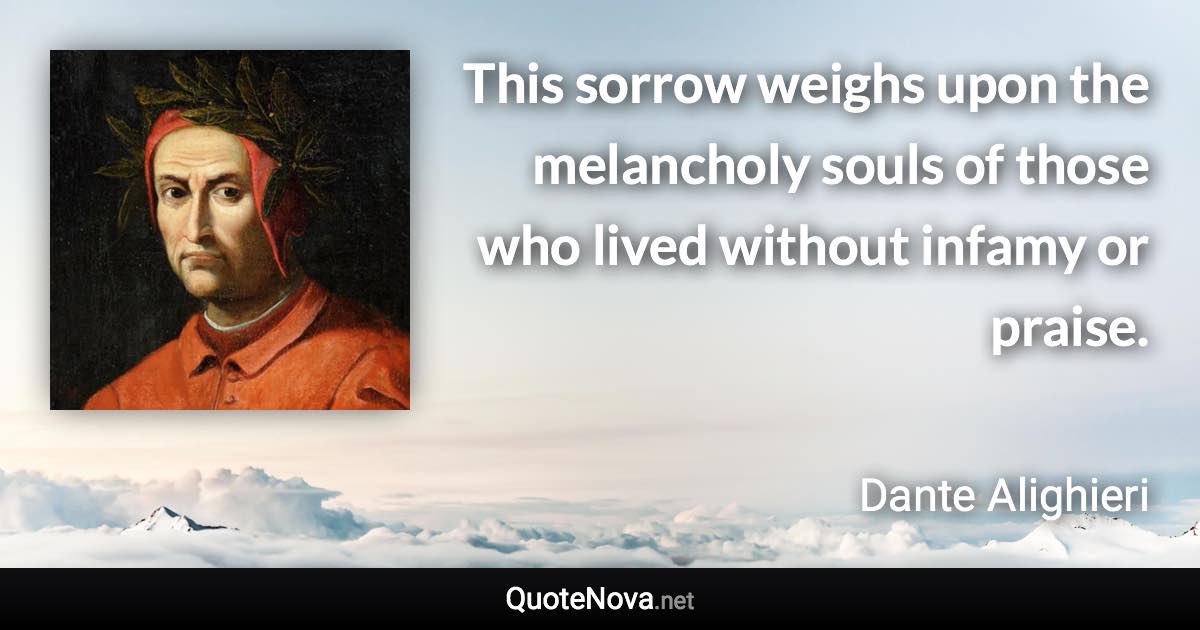 This sorrow weighs upon the melancholy souls of those who lived without infamy or praise.

Dante Alighieri

QuoteNova.net